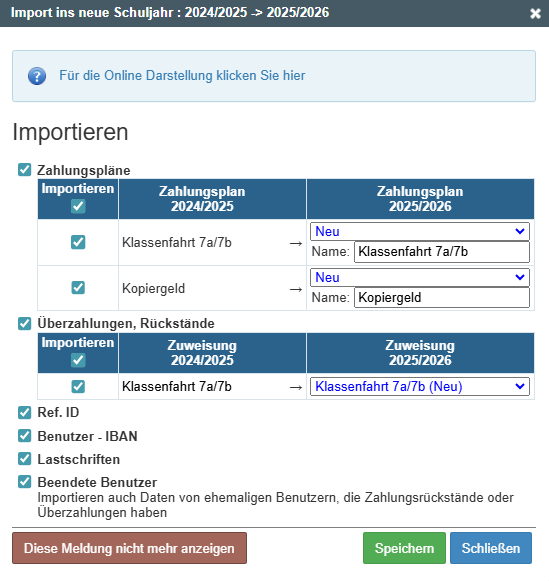 Import ins neue Schuljahr : 2024/2025 -> 2025/2026

Für die Online Darstellung klicken Sie hier

Importieren

Zahlungspläne

| Importieren | Zahlungsplan 2024/2025 | Zahlungsplan 2025/2026 |
|---|---|---|
| | Klassenfahrt 7a/7b → | Neu Name: Klassenfahrt 7a/7b |
| | Kopiergeld → | Neu Name: Kopiergeld |

Überzahlungen, Rückstände

| Importieren | Zuweisung 2024/2025 | Zuweisung 2025/2026 |
|---|---|---|
| | Klassenfahrt 7a/7b → | Klassenfahrt 7a/7b (Neu) |

Ref. ID

Benutzer - IBAN

Lastschriften

Beendete Benutzer
Importieren auch Daten von ehemaligen Benutzern, die Zahlungsrückstände oder Überzahlungen haben

Diese Meldung nicht mehr anzeigen

Speichern

Schließen